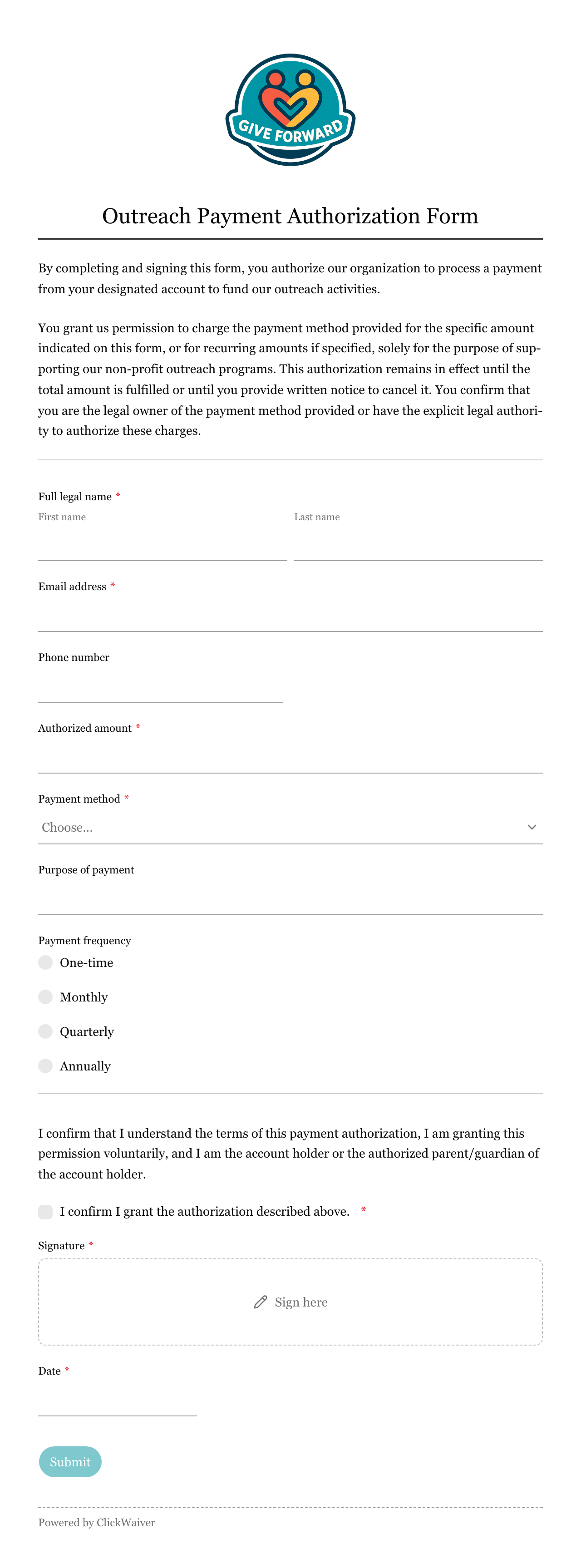 GIVE FORWARD

Outreach Payment Authorization Form

By completing and signing this form, you authorize our organization to process a payment from your designated account to fund our outreach activities.

You grant us permission to charge the payment method provided for the specific amount indicated on this form, or for recurring amounts if specified, solely for the purpose of supporting our non-profit outreach programs. This authorization remains in effect until the total amount is fulfilled or until you provide written notice to cancel it. You confirm that you are the legal owner of the payment method provided or have the explicit legal authority to authorize these charges.

Full legal name *
First name
Last name

Email address *

Phone number

Authorized amount *

Payment method *
Choose...

Purpose of payment

Payment frequency
One-time
Monthly
Quarterly
Annually

I confirm that I understand the terms of this payment authorization, I am granting this permission voluntarily, and I am the account holder or the authorized parent/guardian of the account holder.

I confirm I grant the authorization described above. *

Signature *
Sign here

Date *

Submit

Powered by ClickWaiver